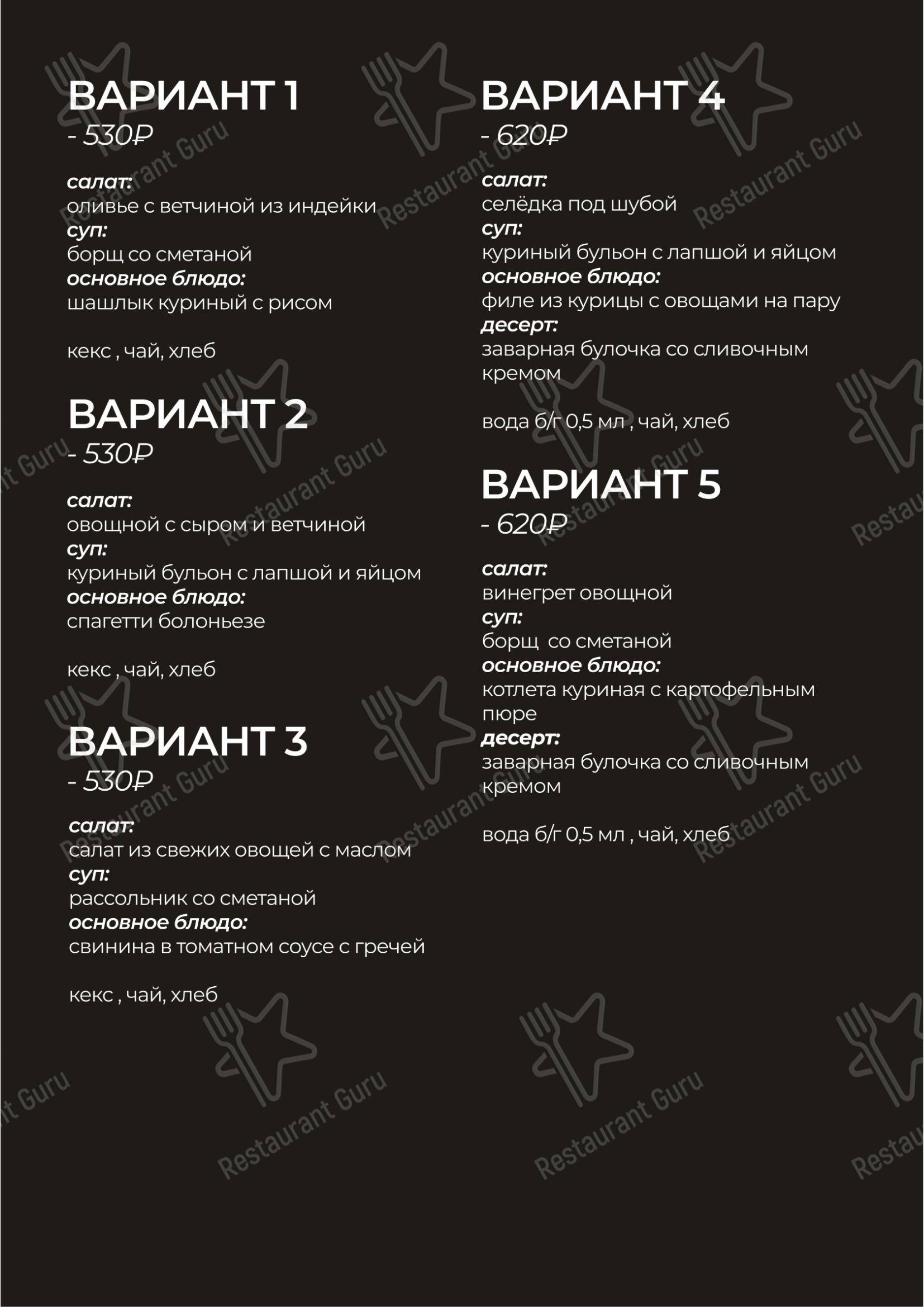 ВАРИАНТ 1
- 530₽

салат:
оливье с ветчиной из индейки
суп:
борщ со сметаной
основное блюдо:
шашлык куриный с рисом

кекс , чай, хлеб

ВАРИАНТ 2
- 530₽

салат:
овощной с сыром и ветчиной
суп:
куриный бульон с лапшой и яйцом
основное блюдо:
спагетти болоньезе

кекс , чай, хлеб

ВАРИАНТ 3
- 530₽

салат:
салат из свежих овощей с маслом
суп:
рассольник со сметаной
основное блюдо:
свинина в томатном соусе с гречей

кекс , чай, хлеб

ВАРИАНТ 4
- 620₽

салат:
селёдка под шубой
суп:
куриный бульон с лапшой и яйцом
основное блюдо:
филе из курицы с овощами на пару
десерт:
заварная булочка со сливочным кремом

вода б/г 0,5 мл , чай, хлеб

ВАРИАНТ 5
- 620₽

салат:
винегрет овощной
суп:
борщ со сметаной
основное блюдо:
котлета куриная с картофельным пюре
десерт:
заварная булочка со сливочным кремом

вода б/г 0,5 мл , чай, хлеб

Restaurant Guru